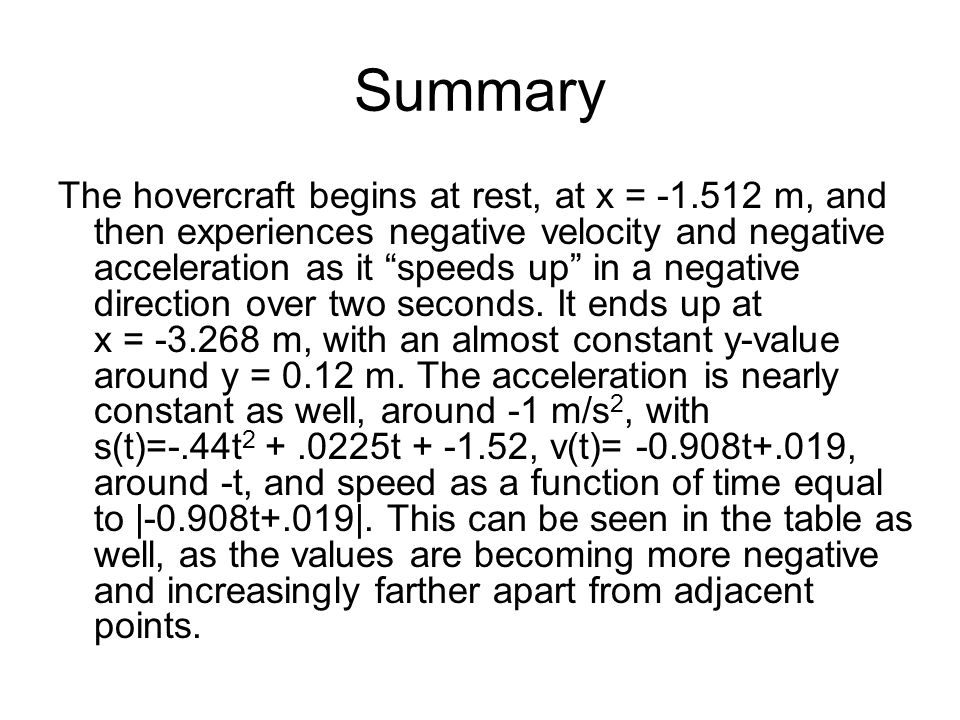 Summary

The hovercraft begins at rest, at x = -1.512 m, and then experiences negative velocity and negative acceleration as it “speeds up” in a negative direction over two seconds. It ends up at x = -3.268 m, with an almost constant y-value around y = 0.12 m. The acceleration is nearly constant as well, around -1 m/s$^2$, with s(t)=-.44t$^2$ + .0225t + -1.52, v(t)= -0.908t+.019, around -t, and speed as a function of time equal to |-0.908t+.019|. This can be seen in the table as well, as the values are becoming more negative and increasingly farther apart from adjacent points.